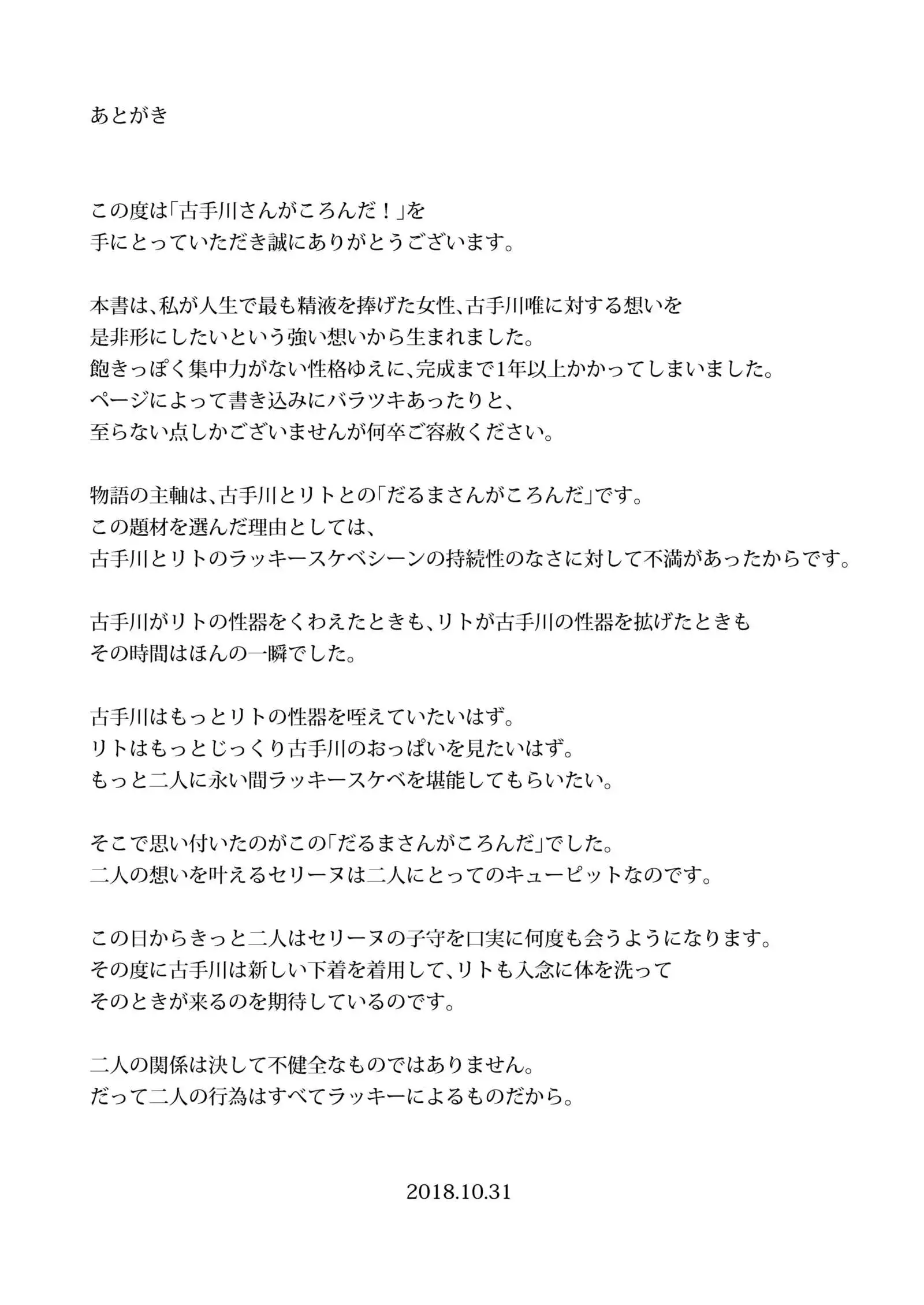 あとがき

この度は「古手川さんがころんだ！」を
手にとっていただき誠にありがとうございます。

本書は、私が人生で最も精液を捧げた女性、古手川唯に対する想いを
是非形にしたいという強い想いから生まれました。
飽きっぽく集中力がない性格ゆえに、完成まで1年以上かかってしまいました。
ページによって書き込みにバラツキあったりと、
至らない点しかございませんが何卒ご容赦ください。

物語の主軸は、古手川とリトとの「だるまさんがころんだ」です。
この題材を選んだ理由としては、
古手川とリトのラッキースケベシーンの持続性のなさに対して不満があったからです。

古手川がリトの性器をくわえたときも、リトが古手川の性器を拡げたときも
その時間はほんの一瞬でした。

古手川はもっとリトの性器を咥えていたいはず。
リトはもっとじっくり古手川のおっぱいを見たいはず。
もっと二人に永い間ラッキースケベを堪能してもらいたい。

そこで思い付いたのがこの「だるまさんがころんだ」でした。
二人の想いを叶えるセリーヌは二人にとってのキューピットなのです。

この日からきっと二人はセリーヌの子守を口実に何度も会うようになります。
その度に古手川は新しい下着を着用して、リトも入念に体を洗って
そのときが来るのを期待しているのです。

二人の関係は決して不健全なものではありません。
だって二人の行為はすべてラッキーによるものだから。

2018.10.31